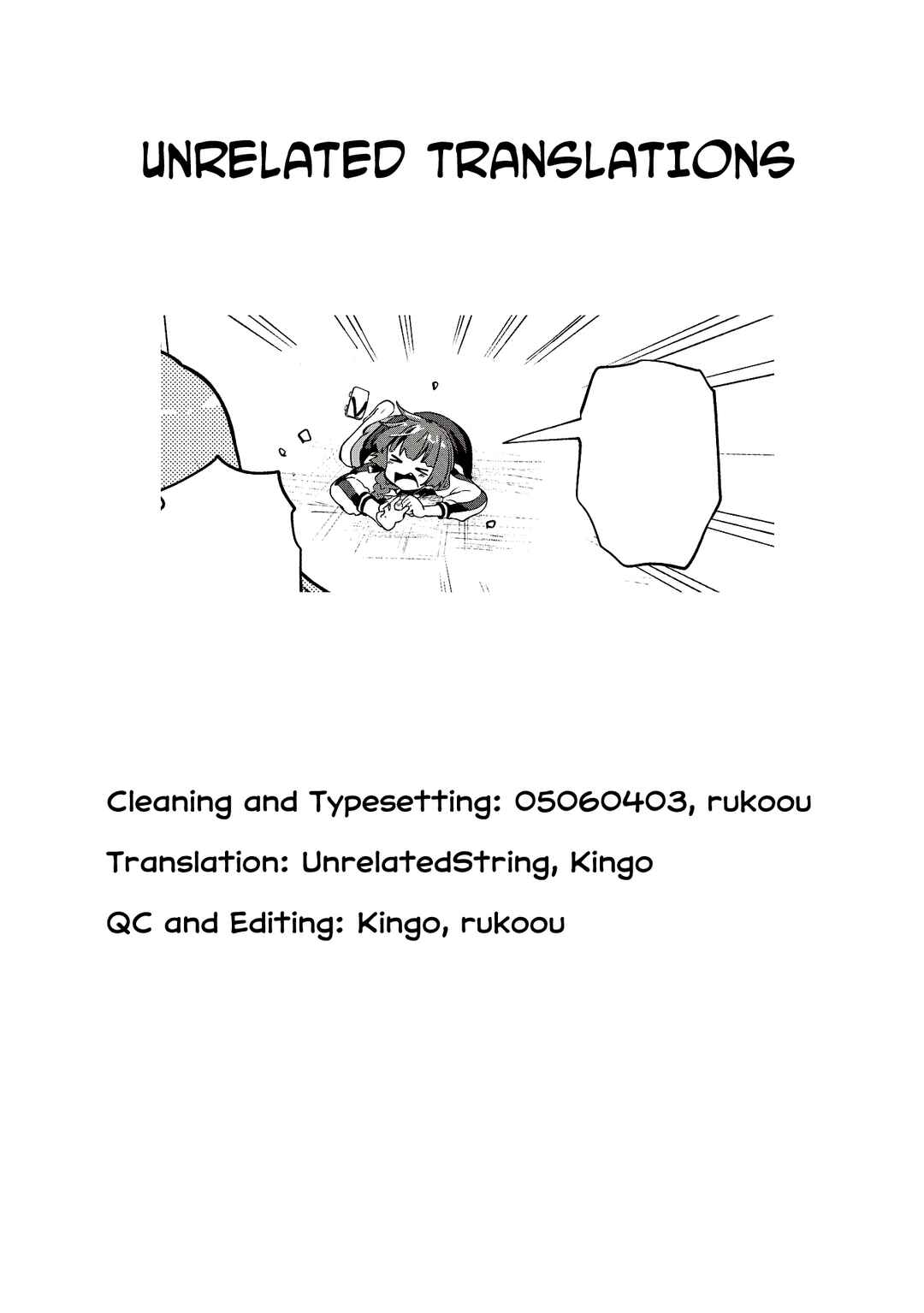 UNRELATED TRANSLATIONS

Cleaning and Typesetting: 05060403, rukoou

Translation: UnrelatedString, Kingo

QC and Editing: Kingo, rukoou